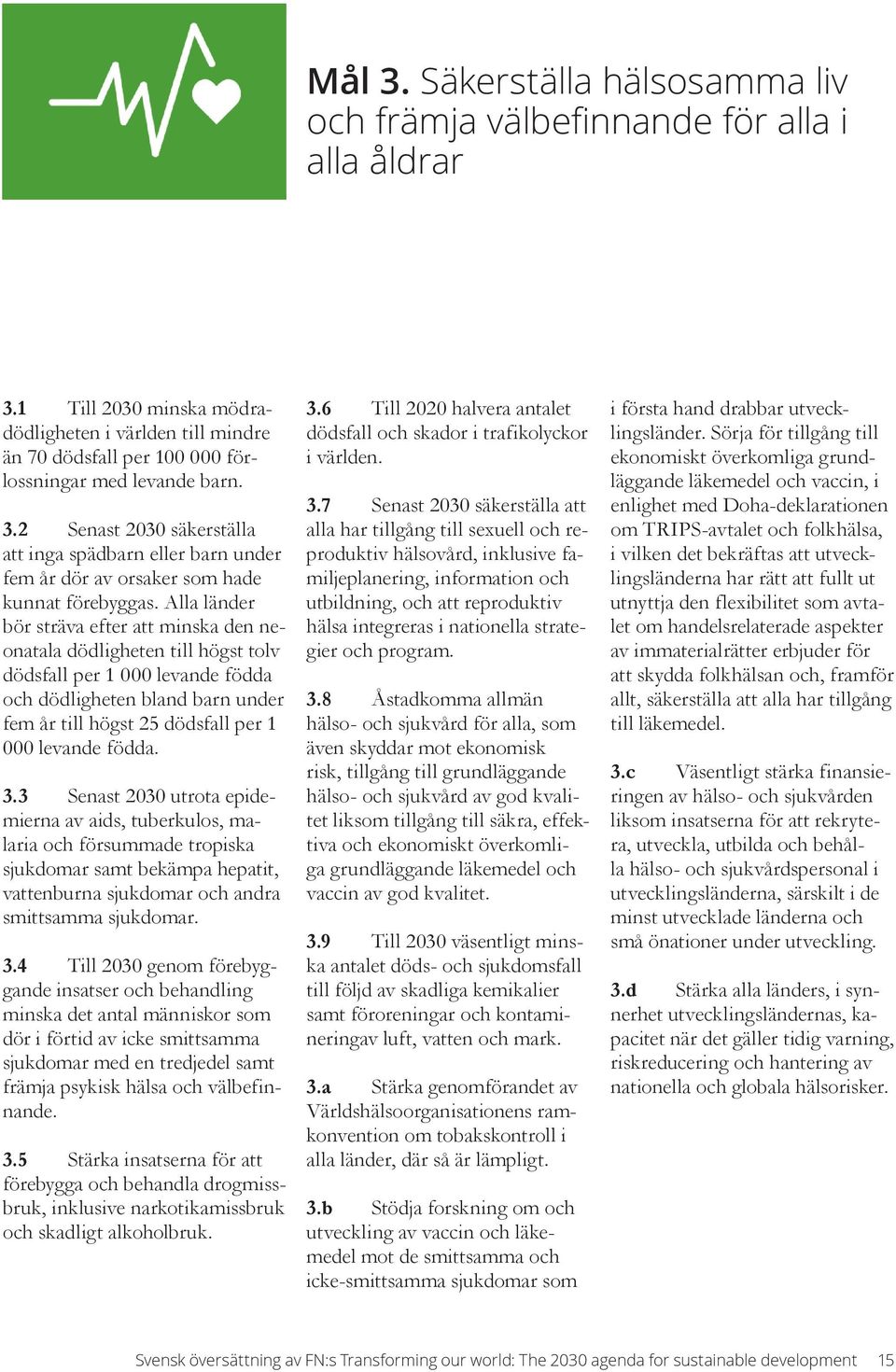 Mål 3. Säkerställa hälsosamma liv och främja välbefinnande för alla i alla åldrar

3.1 Till 2030 minska mödradödligheten i världen till mindre än 70 dödsfall per 100 000 förlossningar med levande barn.

3.2 Senast 2030 säkerställa att inga spädbarn eller barn under fem år dör av orsaker som hade kunnat förebyggas. Alla länder bör sträva efter att minska den neonatala dödligheten till högst tolv dödsfall per 1 000 levande födda och dödligheten bland barn under fem år till högst 25 dödsfall per 1 000 levande födda.

3.3 Senast 2030 utrota epidemierna av aids, tuberkulos, malaria och försummade tropiska sjukdomar samt bekämpa hepatit, vattenburna sjukdomar och andra smittsamma sjukdomar.

3.4 Till 2030 genom förebyggande insatser och behandling minska det antal människor som dör i förtid av icke smittsamma sjukdomar med en tredjedel samt främja psykisk hälsa och välbefinnande.

3.5 Stärka insatserna för att förebygga och behandla drogmissbruk, inklusive narkotikamissbruk och skadligt alkoholbruk.

3.6 Till 2020 halvera antalet dödsfall och skador i trafikolyckor i världen.

3.7 Senast 2030 säkerställa att alla har tillgång till sexuell och reproduktiv hälsovård, inklusive familjeplanering, information och utbildning, och att reproduktiv hälsa integreras i nationella strategier och program.

3.8 Åstadkomma allmän hälso- och sjukvård för alla, som även skyddar mot ekonomisk risk, tillgång till grundläggande hälso- och sjukvård av god kvalitet liksom tillgång till säkra, effektiva och ekonomiskt överkomliga grundläggande läkemedel och vaccin av god kvalitet.

3.9 Till 2030 väsentligt minska antalet döds- och sjukdomsfall till följd av skadliga kemikalier samt föroreningar och kontamineringav luft, vatten och mark.

3.a Stärka genomförandet av Världshälsoorganisationens ramkonvention om tobakskontroll i alla länder, där så är lämpligt.

3.b Stödja forskning om och utveckling av vaccin och läkemedel mot de smittsamma och icke-smittsamma sjukdomar som i första hand drabbar utvecklingsländer. Sörja för tillgång till ekonomiskt överkomliga grundläggande läkemedel och vaccin, i enlighet med Doha-deklarationen om TRIPS-avtalet och folkhälsa, i vilken det bekräftas att utvecklingsländerna har rätt att fullt ut utnyttja den flexibilitet som avtalet om handelsrelaterade aspekter av immaterialrätter erbjuder för att skydda folkhälsan och, framför allt, säkerställa att alla har tillgång till läkemedel.

3.c Väsentligt stärka finansieringen av hälso- och sjukvården liksom insatserna för att rekrytera, utveckla, utbilda och behålla hälso- och sjukvårdspersonal i utvecklingsländerna, särskilt i de minst utvecklade länderna och små önationer under utveckling.

3.d Stärka alla länders, i synnerhet utvecklingsländernas, kapacitet när det gäller tidig varning, riskreducering och hantering av nationella och globala hälsorisker.

Svensk översättning av FN:s Transforming our world: The 2030 agenda for sustainable development 15